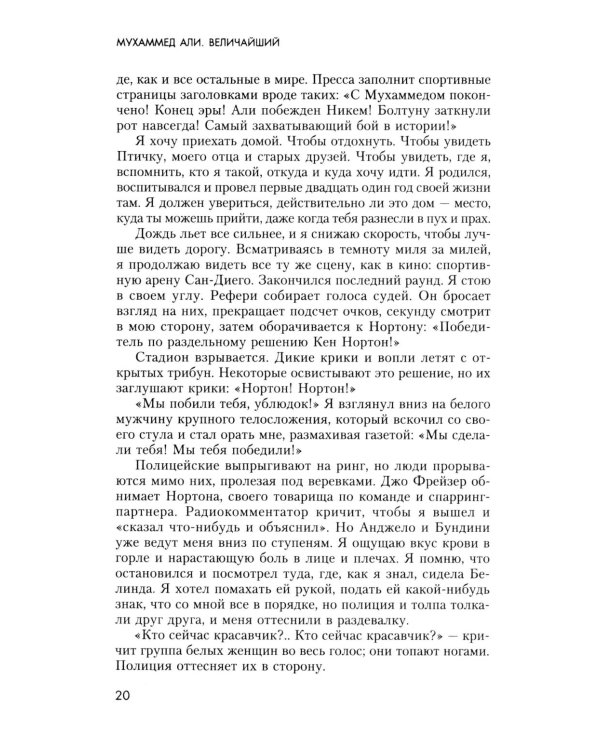 МУХАММЕД АЛИ. ВЕЛИЧАЙШИЙ

де, как и все остальные в мире. Пресса заполнит спортивные страницы заголовками вроде таких: «С Мухаммедом покончено! Конец эры! Али побежден Никем! Болтуну заткнули рот навсегда! Самый захватывающий бой в истории!»

Я хочу приехать домой. Чтобы отдохнуть. Чтобы увидеть Птичку, моего отца и старых друзей. Чтобы увидеть, где я, вспомнить, кто я такой, откуда и куда хочу идти. Я родился, воспитывался и провел первые двадцать один год своей жизни там. Я должен увериться, действительно ли это дом — место, куда ты можешь прийти, даже когда тебя разнесли в пух и прах.

Дождь льет все сильнее, и я снижаю скорость, чтобы лучше видеть дорогу. Всматриваясь в темноту миля за милей, я продолжаю видеть все ту же сцену, как в кино: спортивную арену Сан-Диего. Закончился последний раунд. Я стою в своем углу. Рефери собирает голоса судей. Он бросает взгляд на них, прекращает подсчет очков, секунду смотрит в мою сторону, затем оборачивается к Нортону: «Победитель по раздельному решению Кен Нортон!»

Стадион взрывается. Дикие крики и вопли летят с открытых трибун. Некоторые освистывают это решение, но их заглушают крики: «Нортон! Нортон!»

«Мы побили тебя, ублюдок!» Я взглянул вниз на белого мужчину крупного телосложения, который вскочил со своего стула и стал орать мне, размахивая газетой: «Мы сделали тебя! Мы тебя победили!»

Полицейские выпрыгивают на ринг, но люди прорываются мимо них, пролезая под веревками. Джо Фрейзер обнимает Нортона, своего товарища по команде и спарринг-партнера. Радиокомментатор кричит, чтобы я вышел и «сказал что-нибудь и объяснил». Но Анджело и Бундини уже ведут меня вниз по ступеням. Я ощущаю вкус крови в горле и нарастающую боль в лице и плечах. Я помню, что остановился и посмотрел туда, где, как я знал, сидела Белинда. Я хотел помахать ей рукой, подать ей какой-нибудь знак, что со мной все в порядке, но полиция и толпа толкали друг друга, и меня оттеснили в раздевалку.

«Кто сейчас красавчик?.. Кто сейчас красавчик?» — кричит группа белых женщин во весь голос; они топают ногами. Полиция оттесняет их в сторону.

20